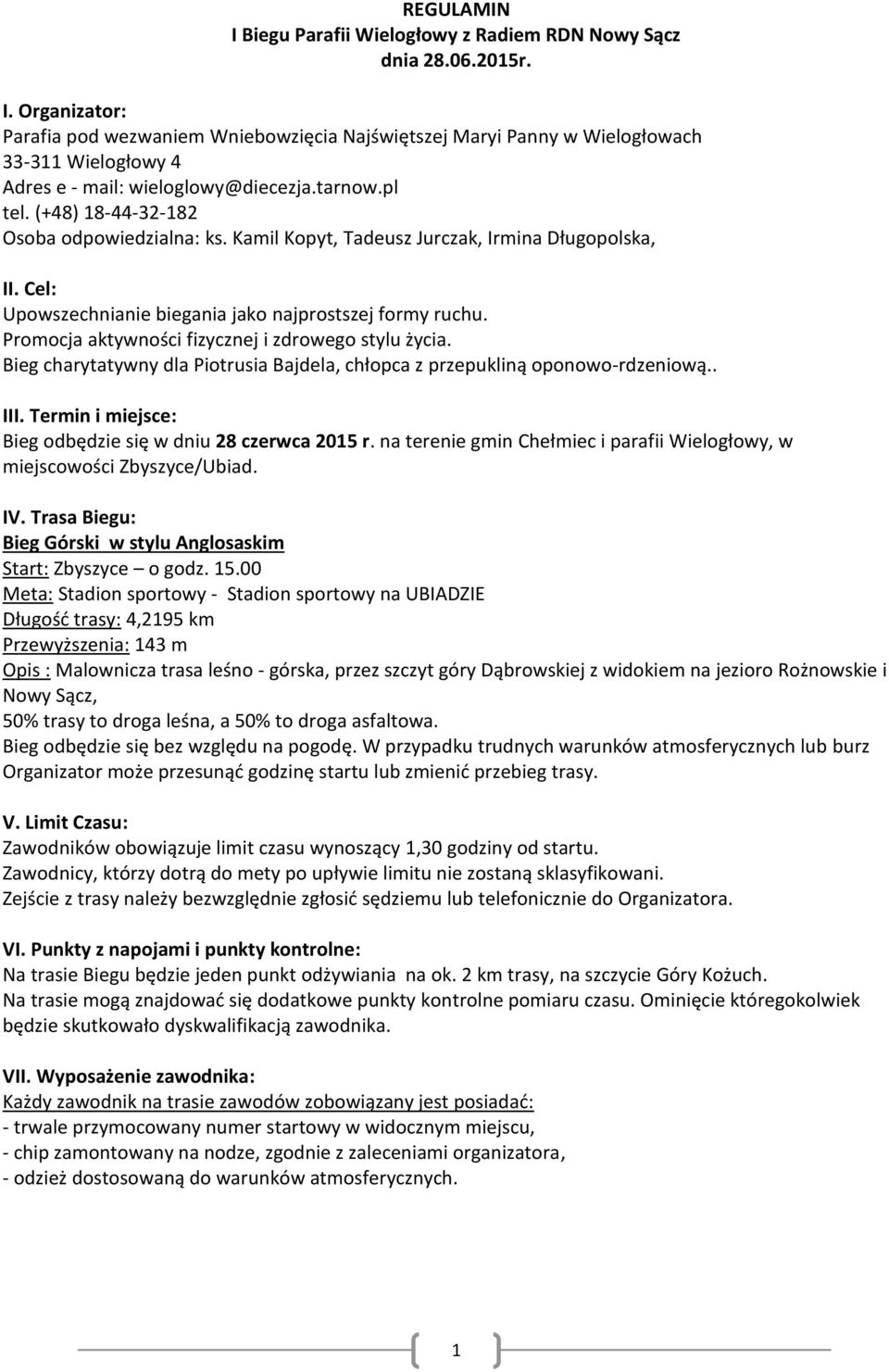 REGULAMIN
I Biegu Parafii Wielogłowy z Radiem RDN Nowy Sącz
dnia 28.06.2015r.

I. Organizator:
Parafia pod wezwaniem Wniebowzięcia Najświętszej Maryi Panny w Wielogłowach
33-311 Wielogłowy 4
Adres e - mail: wieloglowy@diecezja.tarnow.pl
tel. (+48) 18-44-32-182
Osoba odpowiedzialna: ks. Kamil Kopyt, Tadeusz Jurczak, Irmina Długopolska,

II. Cel:
Upowszechnianie biegania jako najprostszej formy ruchu.
Promocja aktywności fizycznej i zdrowego stylu życia.
Bieg charytatywny dla Piotrusia Bajdela, chłopca z przepukliną oponowo-rdzeniową..

III. Termin i miejsce:
Bieg odbędzie się w dniu 28 czerwca 2015 r. na terenie gmin Chełmiec i parafii Wielogłowy, w miejscowości Zbyszyce/Ubiad.

IV. Trasa Biegu:
Bieg Górski w stylu Anglosaskim
Start: Zbyszyce – o godz. 15.00
Meta: Stadion sportowy - Stadion sportowy na UBIADZIE
Długość trasy: 4,2195 km
Przewyższenia: 143 m
Opis : Malownicza trasa leśno - górska, przez szczyt góry Dąbrowskiej z widokiem na jezioro Rożnowskie i Nowy Sącz,
50% trasy to droga leśna, a 50% to droga asfaltowa.
Bieg odbędzie się bez względu na pogodę. W przypadku trudnych warunków atmosferycznych lub burz Organizator może przesunąć godzinę startu lub zmienić przebieg trasy.

V. Limit Czasu:
Zawodników obowiązuje limit czasu wynoszący 1,30 godziny od startu.
Zawodnicy, którzy dotrą do mety po upływie limitu nie zostaną sklasyfikowani.
Zejście z trasy należy bezwzględnie zgłosić sędziemu lub telefonicznie do Organizatora.

VI. Punkty z napojami i punkty kontrolne:
Na trasie Biegu będzie jeden punkt odżywiania na ok. 2 km trasy, na szczycie Góry Kożuch.
Na trasie mogą znajdować się dodatkowe punkty kontrolne pomiaru czasu. Ominięcie któregokolwiek będzie skutkowało dyskwalifikacją zawodnika.

VII. Wyposażenie zawodnika:
Każdy zawodnik na trasie zawodów zobowiązany jest posiadać:
- trwale przymocowany numer startowy w widocznym miejscu,
- chip zamontowany na nodze, zgodnie z zaleceniami organizatora,
- odzież dostosowaną do warunków atmosferycznych.

1